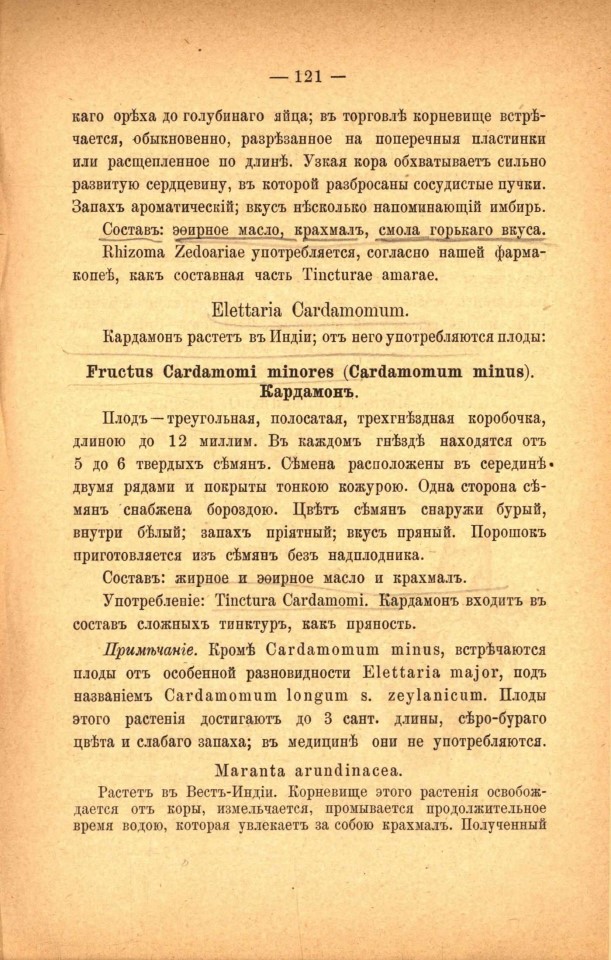 — 121 —

каго орѣха до голубинаго яйца; въ торговлѣ корневище встрѣчается, обыкновенно, разрѣзанное на поперечныя пластинки или расщепленное по длинѣ. Узкая кора обхватываетъ сильно развитую сердцевину, въ которой разбросаны сосудистые пучки. Запахъ ароматическій; вкусъ нѣсколько напоминающій имбирь.

Составъ: эѳирное масло, крахмалъ, смола горькаго вкуса.

Rhizoma Zedoariae употребляется, согласно нашей фармакопеѣ, какъ составная часть Tincturae amarae.

Elettaria Cardamomum.

Кардамонъ растетъ въ Индіи; отъ него употребляются плоды:

Fructus Cardamomi minores (Cardamomum minus). Кардамонъ.

Плодъ — треугольная, полосатая, трехгнѣздная коробочка, длиною до 12 миллим. Въ каждомъ гнѣздѣ находятся отъ 5 до 6 твердыхъ сѣмянъ. Сѣмена расположены въ серединѣ двумя рядами и покрыты тонкою кожурою. Одна сторона сѣмянъ снабжена бороздою. Цвѣтъ сѣмянъ снаружи бурый, внутри бѣлый; запахъ пріятный; вкусъ пряный. Порошокъ приготовляется изъ сѣмянъ безъ надплодника.

Составъ: жирное и эѳирное масло и крахмалъ.

Употребленіе: Tinctura Cardamomi. Кардамонъ входитъ въ составъ сложныхъ тинктуръ, какъ пряность.

Примѣчаніе. Кромѣ Cardamomum minus, встрѣчаются плоды отъ особенной разновидности Elettaria major, подъ названіемъ Cardamomum longum s. zeylanicum. Плоды этого растенія достигаютъ до 3 сант. длины, сѣро-бураго цвѣта и слабаго запаха; въ медицинѣ они не употребляются.

Maranta arundinacea.

Растетъ въ Вестъ-Индіи. Корневище этого растенія освобождается отъ коры, измельчается, промывается продолжительное время водою, которая увлекаетъ за собою крахмалъ. Полученный